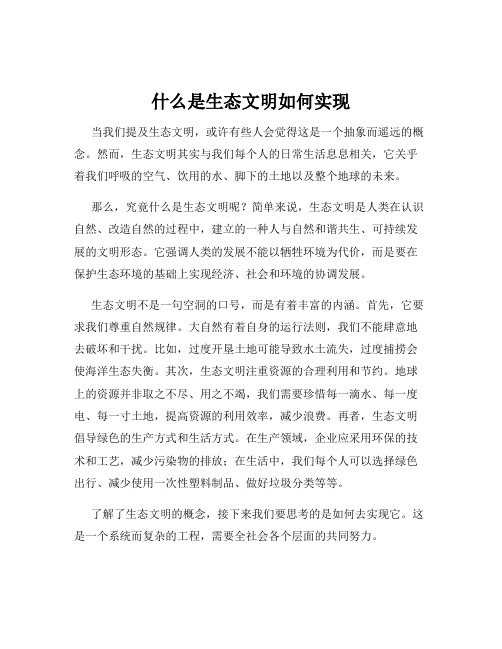 什么是生态文明如何实现

当我们提及生态文明，或许有些人会觉得这是一个抽象而遥远的概念。然而，生态文明其实与我们每个人的日常生活息息相关，它关乎着我们呼吸的空气、饮用的水、脚下的土地以及整个地球的未来。

那么，究竟什么是生态文明呢？简单来说，生态文明是人类在认识自然、改造自然的过程中，建立的一种人与自然和谐共生、可持续发展的文明形态。它强调人类的发展不能以牺牲环境为代价，而是要在保护生态环境的基础上实现经济、社会和环境的协调发展。

生态文明不是一句空洞的口号，而是有着丰富的内涵。首先，它要求我们尊重自然规律。大自然有着自身的运行法则，我们不能肆意地去破坏和干扰。比如，过度开垦土地可能导致水土流失，过度捕捞会使海洋生态失衡。其次，生态文明注重资源的合理利用和节约。地球上的资源并非取之不尽、用之不竭，我们需要珍惜每一滴水、每一度电、每一寸土地，提高资源的利用效率，减少浪费。再者，生态文明倡导绿色的生产方式和生活方式。在生产领域，企业应采用环保的技术和工艺，减少污染物的排放；在生活中，我们每个人可以选择绿色出行、减少使用一次性塑料制品、做好垃圾分类等等。

了解了生态文明的概念，接下来我们要思考的是如何去实现它。这是一个系统而复杂的工程，需要全社会各个层面的共同努力。